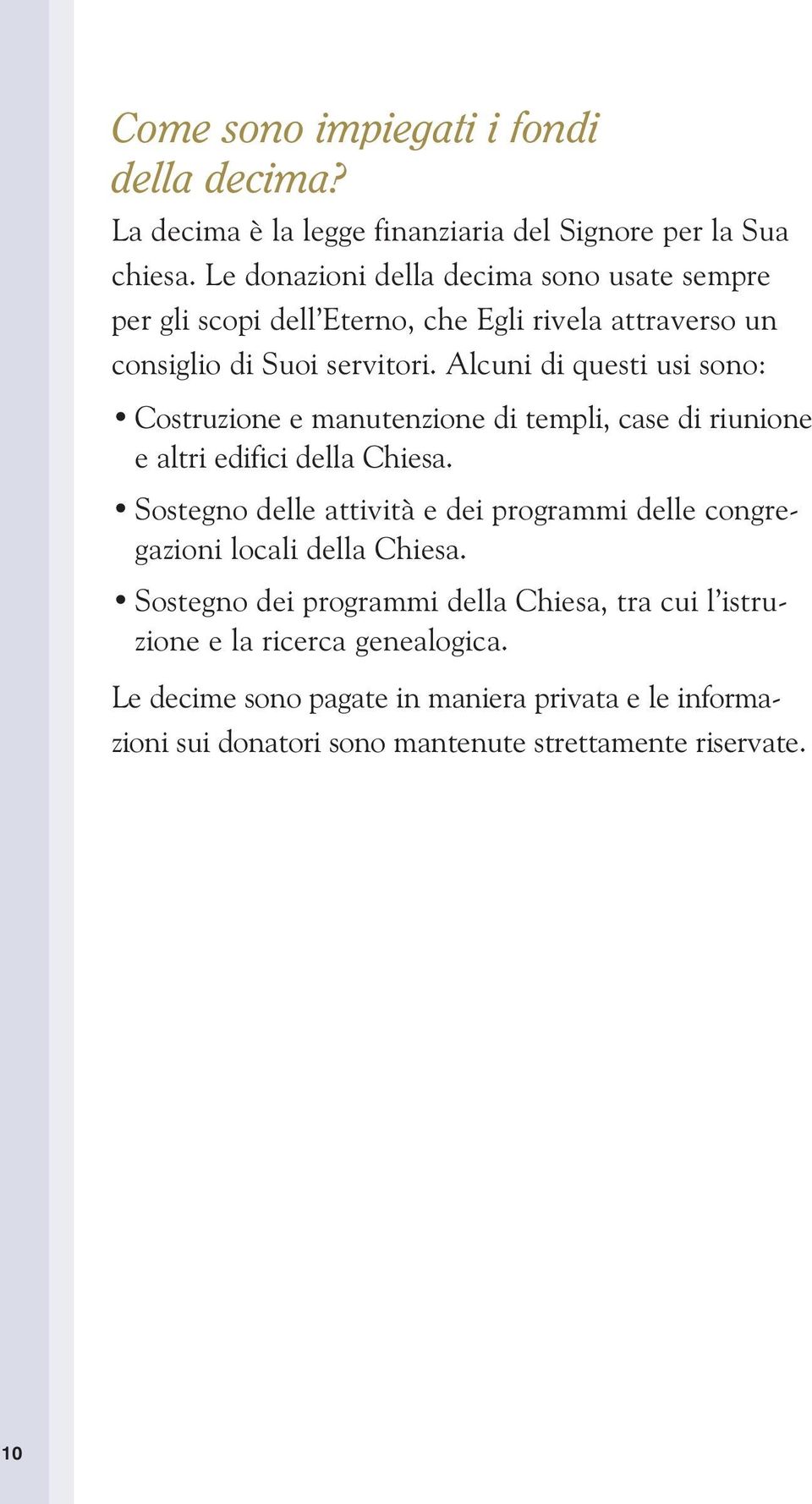 Come sono impiegati i fondi della decima?

La decima è la legge finanziaria del Signore per la Sua chiesa. Le donazioni della decima sono usate sempre per gli scopi dell'Eterno, che Egli rivela attraverso un consiglio di Suoi servitori. Alcuni di questi usi sono:

• Costruzione e manutenzione di templi, case di riunione e altri edifici della Chiesa.

• Sostegno delle attività e dei programmi delle congregazioni locali della Chiesa.

• Sostegno dei programmi della Chiesa, tra cui l'istruzione e la ricerca genealogica.

Le decime sono pagate in maniera privata e le informazioni sui donatori sono mantenute strettamente riservate.

10